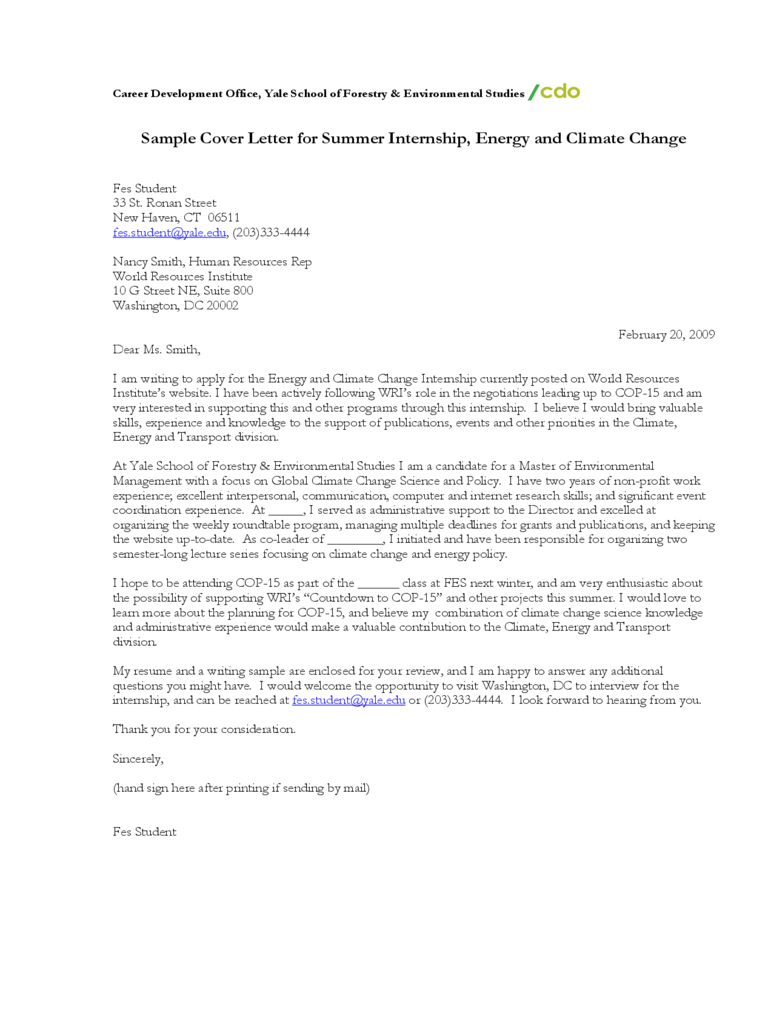 Career Development Office, Yale School of Forestry & Environmental Studies /cdo

Sample Cover Letter for Summer Internship, Energy and Climate Change

Fes Student
33 St. Ronan Street
New Haven, CT 06511
fes.student@yale.edu, (203)333-4444

Nancy Smith, Human Resources Rep
World Resources Institute
10 G Street NE, Suite 800
Washington, DC 20002

February 20, 2009

Dear Ms. Smith,

I am writing to apply for the Energy and Climate Change Internship currently posted on World Resources Institute's website. I have been actively following WRI's role in the negotiations leading up to COP-15 and am very interested in supporting this and other programs through this internship. I believe I would bring valuable skills, experience and knowledge to the support of publications, events and other priorities in the Climate, Energy and Transport division.

At Yale School of Forestry & Environmental Studies I am a candidate for a Master of Environmental Management with a focus on Global Climate Change Science and Policy. I have two years of non-profit work experience; excellent interpersonal, communication, computer and internet research skills; and significant event coordination experience. At ______, I served as administrative support to the Director and excelled at organizing the weekly roundtable program, managing multiple deadlines for grants and publications, and keeping the website up-to-date. As co-leader of _________, I initiated and have been responsible for organizing two semester-long lecture series focusing on climate change and energy policy.

I hope to be attending COP-15 as part of the _______ class at FES next winter, and am very enthusiastic about the possibility of supporting WRI's "Countdown to COP-15" and other projects this summer. I would love to learn more about the planning for COP-15, and believe my combination of climate change science knowledge and administrative experience would make a valuable contribution to the Climate, Energy and Transport division.

My resume and a writing sample are enclosed for your review, and I am happy to answer any additional questions you might have. I would welcome the opportunity to visit Washington, DC to interview for the internship, and can be reached at fes.student@yale.edu or (203)333-4444. I look forward to hearing from you.

Thank you for your consideration.

Sincerely,

(hand sign here after printing if sending by mail)

Fes Student